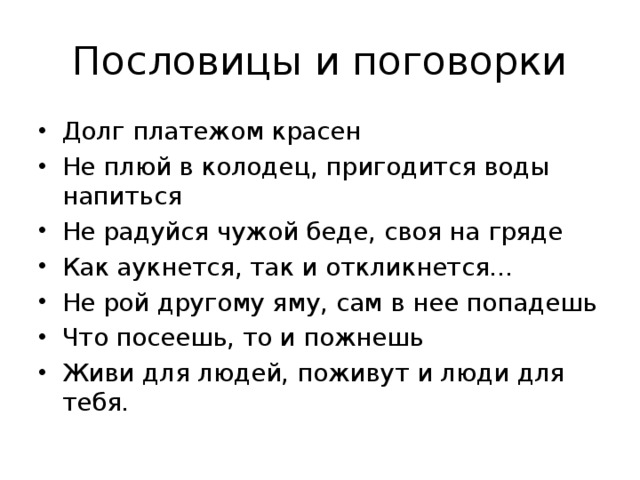 Пословицы и поговорки

• Долг платежом красен
• Не плюй в колодец, пригодится воды напиться
• Не радуйся чужой беде, своя на гряде
• Как аукнется, так и откликнется...
• Не рой другому яму, сам в нее попадешь
• Что посеешь, то и пожнешь
• Живи для людей, поживут и люди для тебя.